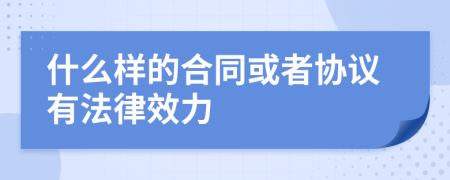 什么样的合同或者协议有法律效力